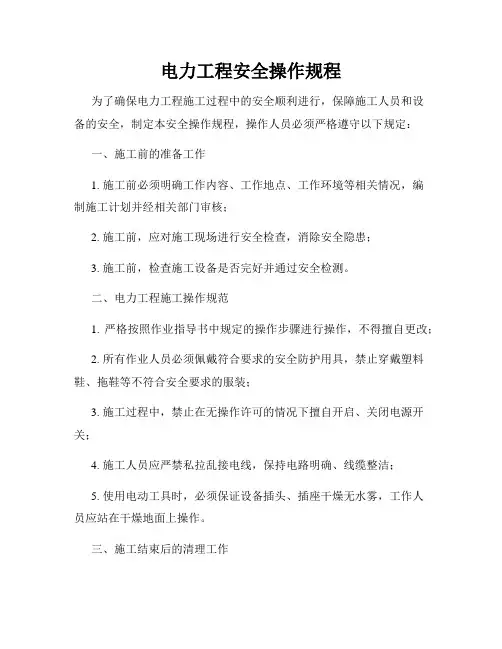 电力工程安全操作规程

为了确保电力工程施工过程中的安全顺利进行，保障施工人员和设备的安全，制定本安全操作规程，操作人员必须严格遵守以下规定：

一、施工前的准备工作

1. 施工前必须明确工作内容、工作地点、工作环境等相关情况，编制施工计划并经相关部门审核；

2. 施工前，应对施工现场进行安全检查，消除安全隐患；

3. 施工前，检查施工设备是否完好并通过安全检测。

二、电力工程施工操作规范

1. 严格按照作业指导书中规定的操作步骤进行操作，不得擅自更改；

2. 所有作业人员必须佩戴符合要求的安全防护用具，禁止穿戴塑料鞋、拖鞋等不符合安全要求的服装；

3. 施工过程中，禁止在无操作许可的情况下擅自开启、关闭电源开关；

4. 施工人员应严禁私拉乱接电线，保持电路明确、线缆整洁；

5. 使用电动工具时，必须保证设备插头、插座干燥无水雾，工作人员应站在干燥地面上操作。

三、施工结束后的清理工作